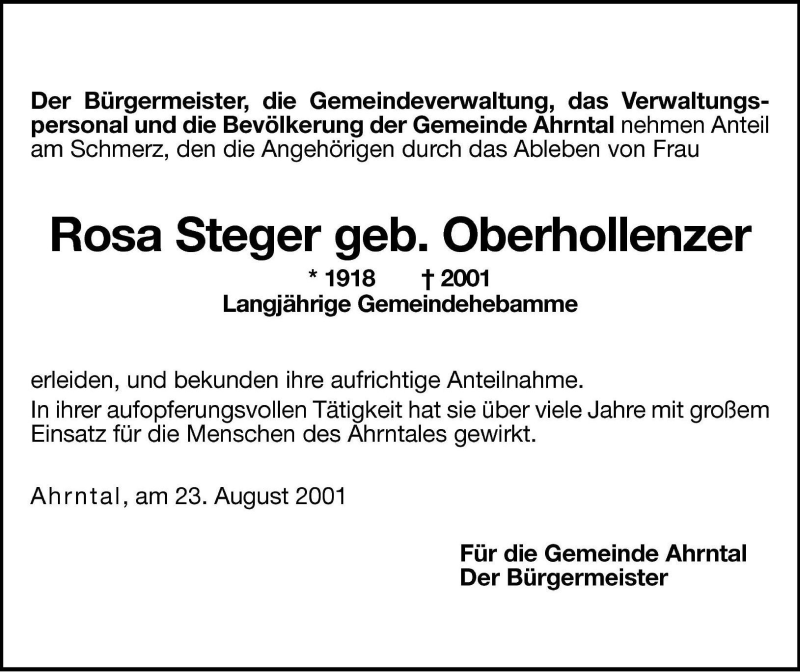 Der Bürgermeister, die Gemeindeverwaltung, das Verwaltungspersonal und die Bevölkerung der Gemeinde Ahrntal nehmen Anteil am Schmerz, den die Angehörigen durch das Ableben von Frau

Rosa Steger geb. Oberhollenzer

* 1918 † 2001
Langjährige Gemeindehebamme

erleiden, und bekunden ihre aufrichtige Anteilnahme.
In ihrer aufopferungsvollen Tätigkeit hat sie über viele Jahre mit großem Einsatz für die Menschen des Ahrntales gewirkt.

Ahrntal, am 23. August 2001

Für die Gemeinde Ahrntal
Der Bürgermeister